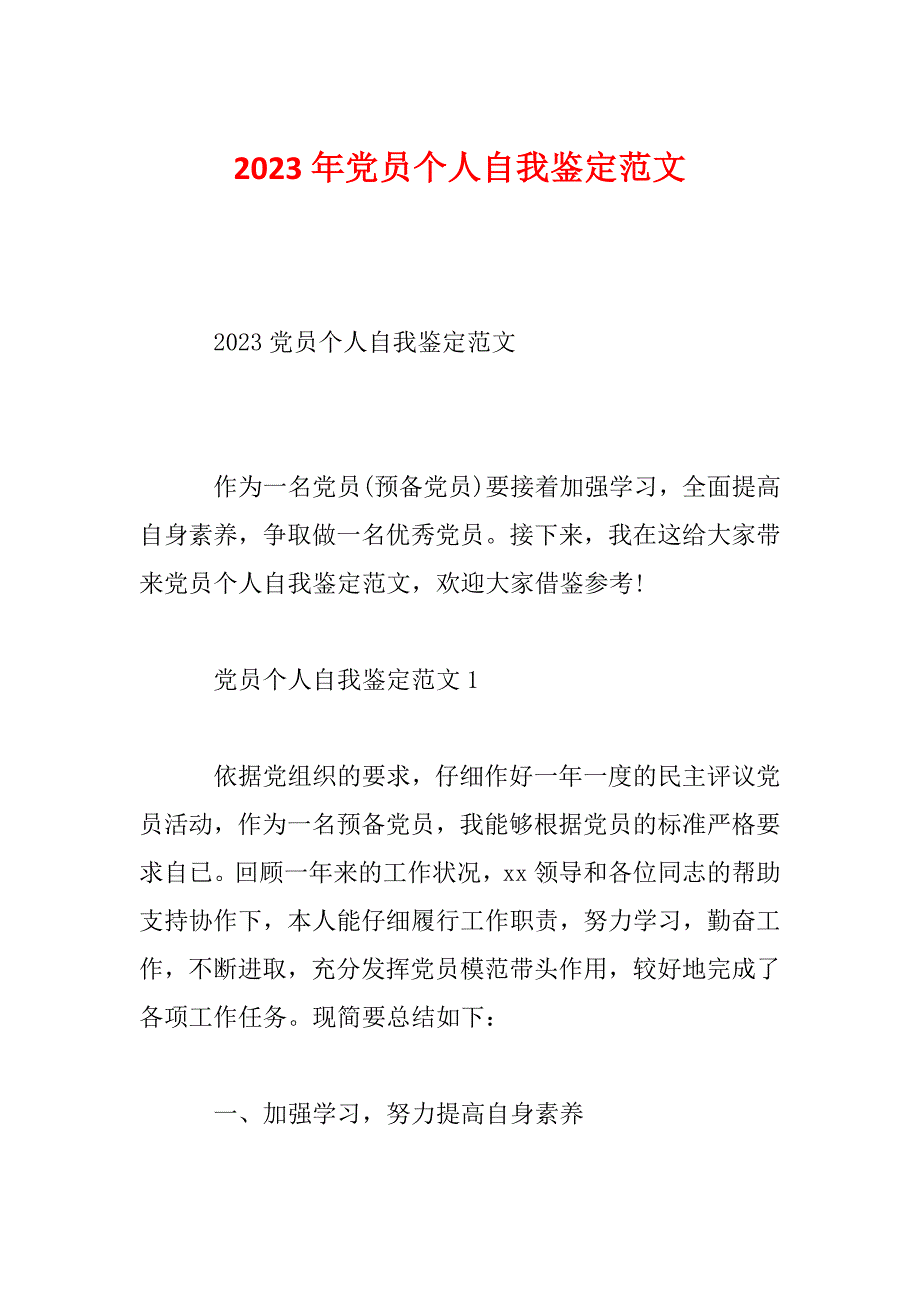 2023年党员个人自我鉴定范文

2023党员个人自我鉴定范文

作为一名党员(预备党员)要接着加强学习，全面提高自身素养，争取做一名优秀党员。接下来，我在这给大家带来党员个人自我鉴定范文，欢迎大家借鉴参考!

党员个人自我鉴定范文1

依据党组织的要求，仔细作好一年一度的民主评议党员活动，作为一名预备党员，我能够根据党员的标准严格要求自己。回顾一年来的工作状况，xx领导和各位同志的帮助支持协作下，本人能仔细履行工作职责，努力学习，勤奋工作，不断进取，充分发挥党员模范带头作用，较好地完成了各项工作任务。现简要总结如下:

一、加强学习，努力提高自身素养